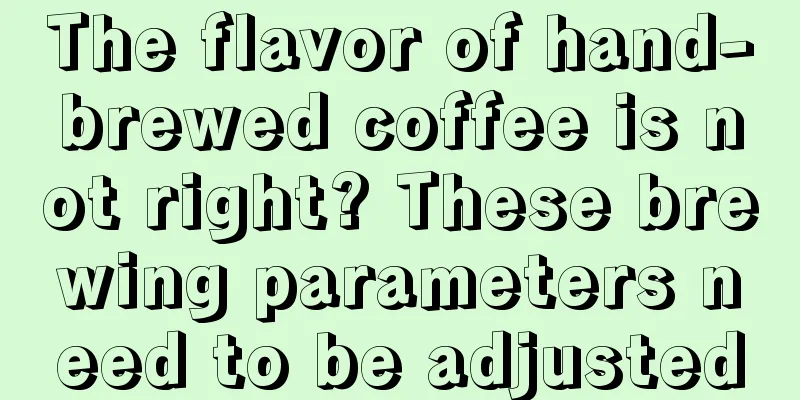 The flavor of hand-brewed coffee is not right? These brewing parameters need to be adjusted